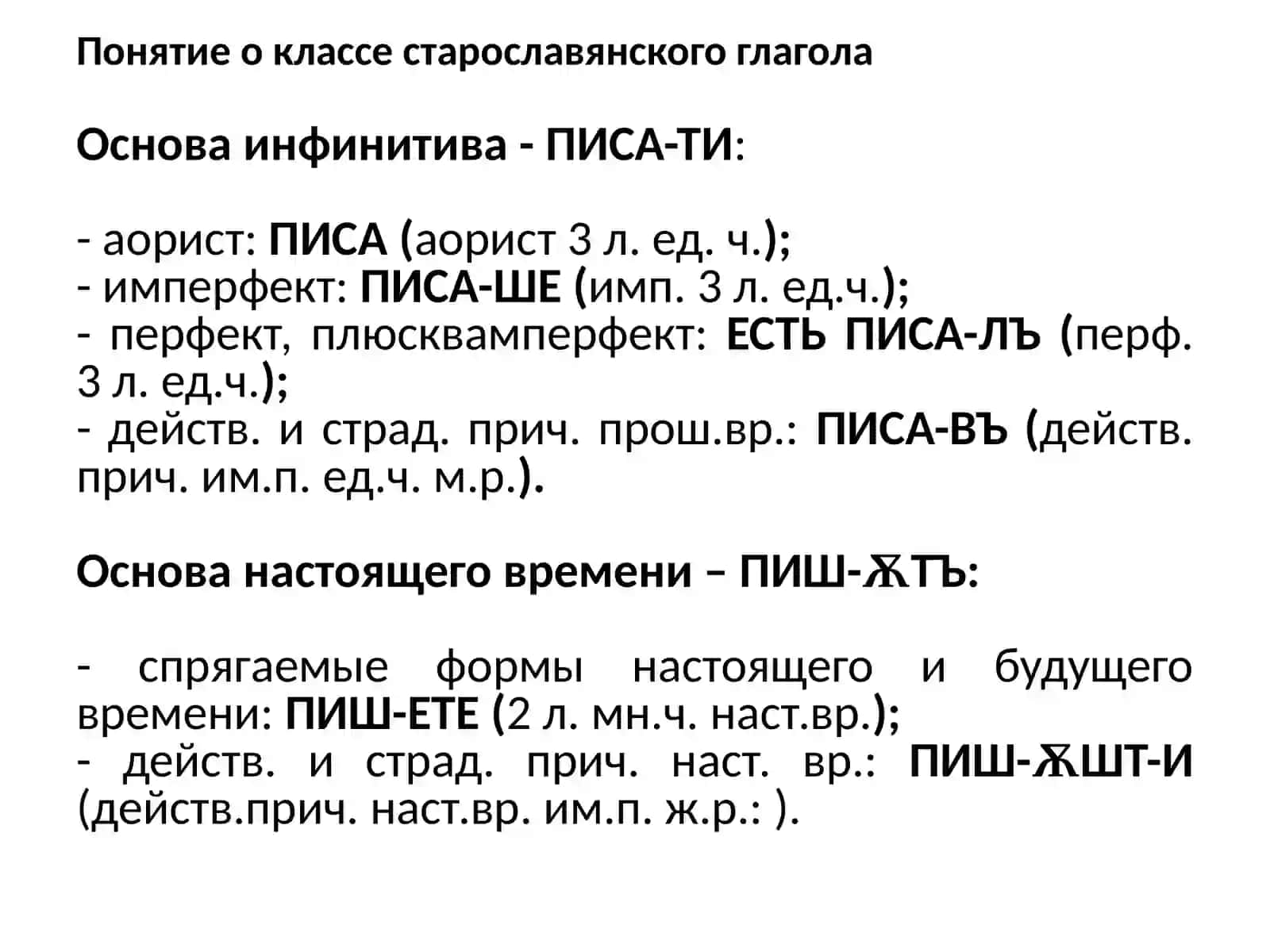 Понятие о классе старославянского глагола

Основа инфинитива - ПИСА-ТИ:

- аорист: ПИСА (аорист 3 л. ед. ч.);
- имперфект: ПИСА-ШЕ (имп. 3 л. ед.ч.);
- перфект, плюсквамперфект: ЕСТЬ ПИСА-ЛЪ (перф. 3 л. ед.ч.);
- действ. и страд. прич. прош.вр.: ПИСА-ВЪ (действ. прич. им.п. ед.ч. м.р.).

Основа настоящего времени – ПИШ-ѪТЪ:

- спрягаемые формы настоящего и будущего времени: ПИШ-ЕТЕ (2 л. мн.ч. наст.вр.);
- действ. и страд. прич. наст. вр.: ПИШ-ѪШТ-И (действ.прич. наст.вр. им.п. ж.р.: ).